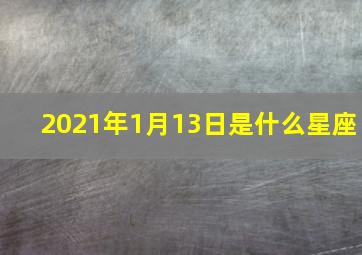 2021年1月13日是什么星座